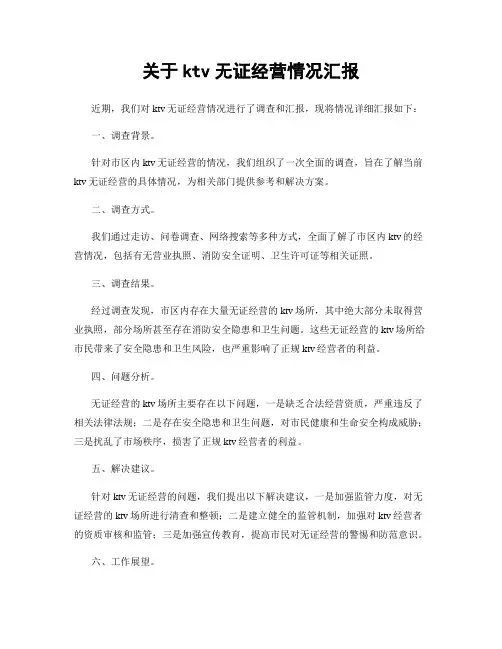 关于 ktv 无证经营情况汇报

近期，我们对 ktv 无证经营情况进行了调查和汇报，现将情况详细汇报如下：

一、调查背景。

针对市区内 ktv 无证经营的情况，我们组织了一次全面的调查，旨在了解当前 ktv 无证经营的具体情况，为相关部门提供参考和解决方案。

二、调查方式。

我们通过走访、问卷调查、网络搜索等多种方式，全面了解了市区内 ktv 的经营情况，包括有无营业执照、消防安全证明、卫生许可证等相关证照。

三、调查结果。

经过调查发现，市区内存在大量无证经营的 ktv 场所，其中绝大部分未取得营业执照，部分场所甚至存在消防安全隐患和卫生问题。这些无证经营的 ktv 场所给市民带来了安全隐患和卫生风险，也严重影响了正规 ktv 经营者的利益。

四、问题分析。

无证经营的 ktv 场所主要存在以下问题，一是缺乏合法经营资质，严重违反了相关法律法规；二是存在安全隐患和卫生问题，对市民健康和生命安全构成威胁；三是扰乱了市场秩序，损害了正规 ktv 经营者的利益。

五、解决建议。

针对 ktv 无证经营的问题，我们提出以下解决建议，一是加强监管力度，对无证经营的 ktv 场所进行清查和整顿；二是建立健全的监管机制，加强对 ktv 经营者的资质审核和监管；三是加强宣传教育，提高市民对无证经营的警惕和防范意识。

六、工作展望。